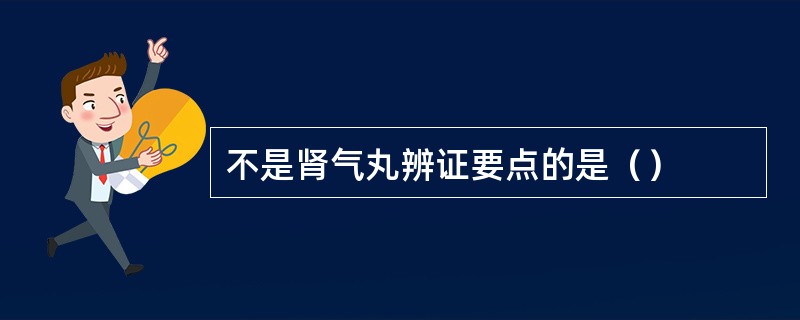 不是肾气丸辨证要点的是（）